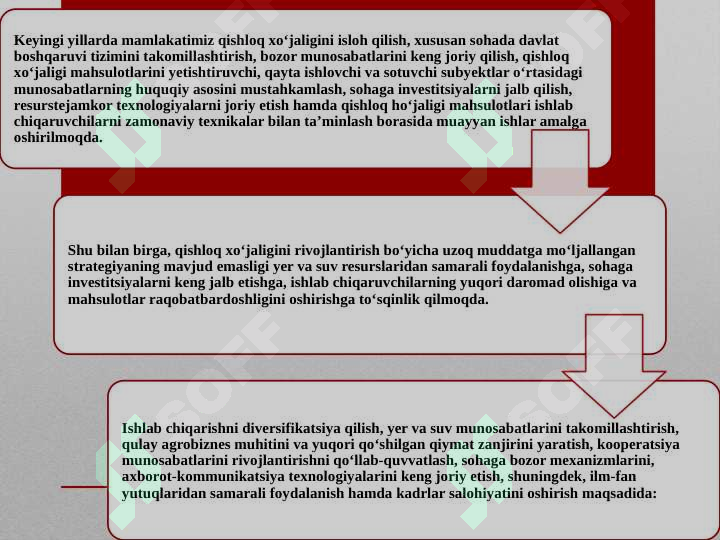 Keyingi yillarda mamlakatimiz qishloq xo‘jaligini isloh qilish, xususan sohada davlat boshqaruvi tizimini takomillashtirish, bozor munosabatlarini keng joriy qilish, qishloq xo‘jaligi mahsulotlarini yetishtiruvchi, qayta ishlovchi va sotuvchi subyektlar o‘rtasidagi munosabatlarning huquqiy asosini mustahkamlash, sohaga investitsiyalarni jalb qilish, resurstejamkor texnologiyalarni joriy etish hamda qishloq ho‘jaligi mahsulotlari ishlab chiqaruvchilarni zamonaviy texnikalar bilan ta’minlash borasida muayyan ishlar amalga oshirilmoqda.

Shu bilan birga, qishloq xo‘jaligini rivojlantirish bo‘yicha uzoq muddatga mo‘ljallangan strategiyaning mavjud emasligi yer va suv resurslaridan samarali foydalanishga, sohaga investitsiyalarni keng jalb etishga, ishlab chiqaruvchilarning yuqori daromad olishiga va mahsulotlar raqobatbardoshligini oshirishga to‘sqinlik qilmoqda.

Ishlab chiqarishni diversifikatsiya qilish, yer va suv munosabatlarini takomillashtirish, qulay agrobiznes muhitini va yuqori qo‘shilgan qiymat zanjirini yaratish, kooperatsiya munosabatlarini rivojlantirishni qo‘llab-quvvatlash, sohaga bozor mexanizmlarini, axborot-kommunikatsiya texnologiyalarini keng joriy etish, shuningdek, ilm-fan yutuqlaridan samarali foydalanish hamda kadrlar salohiyatini oshirish maqsadida: